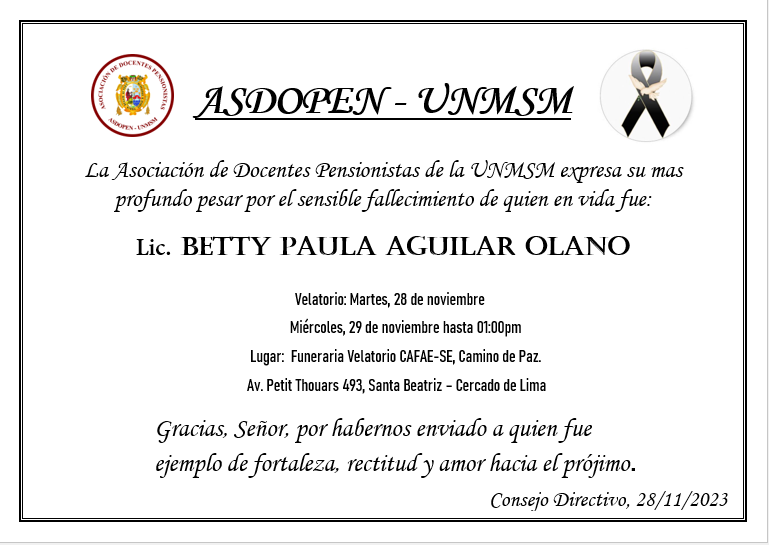 ASOCIACIÓN DE DOCENTES PENSIONISTAS
ASDOPEN - UNMSM

ASDOPEN - UNMSM

La Asociación de Docentes Pensionistas de la UNMSM expresa su mas profundo pesar por el sensible fallecimiento de quien en vida fue:

Lic. BETTY PAULA AGUILAR OLANO

Velatorio: Martes, 28 de noviembre

Miércoles, 29 de noviembre hasta 01:00pm

Lugar: Funeraria Velatorio CAFAE-SE, Camino de Paz.

Av. Petit Thouars 493, Santa Beatriz – Cercado de Lima

Gracias, Señor, por habernos enviado a quien fue ejemplo de fortaleza, rectitud y amor hacia el prójimo.

Consejo Directivo, 28/11/2023